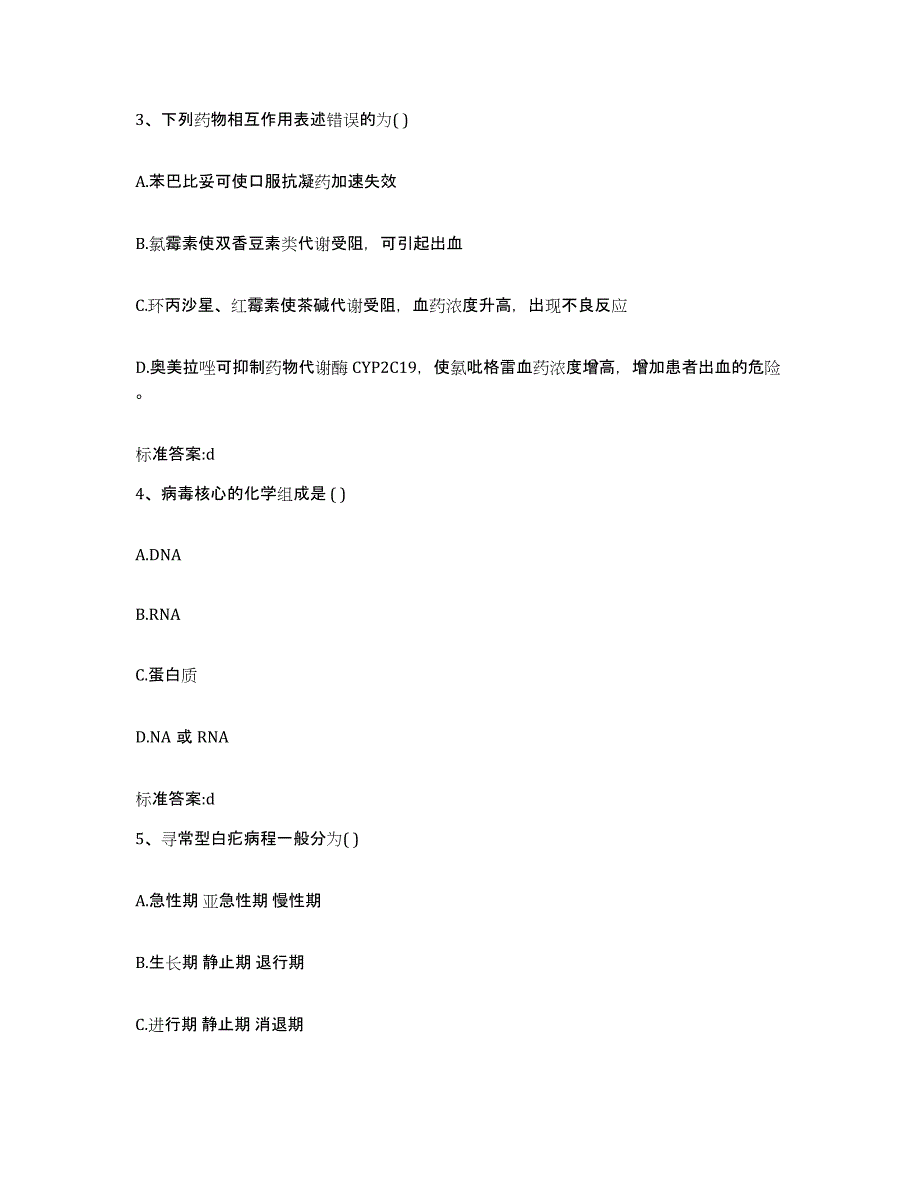 3、下列药物相互作用表述错误的为( )

A.苯巴比妥可使口服抗凝药加速失效

B.氯霉素使双香豆素类代谢受阻，可引起出血

C.环丙沙星、红霉素使茶碱代谢受阻，血药浓度升高，出现不良反应

D.奥美拉唑可抑制药物代谢酶 CYP2C19，使氯吡格雷血药浓度增高，增加患者出血的危险。

标准答案:d

4、病毒核心的化学组成是 ( )

A.DNA

B.RNA

C.蛋白质

D.NA 或 RNA

标准答案:d

5、寻常型白疕病程一般分为( )

A.急性期 亚急性期 慢性期

B.生长期 静止期 退行期

C.进行期 静止期 消退期